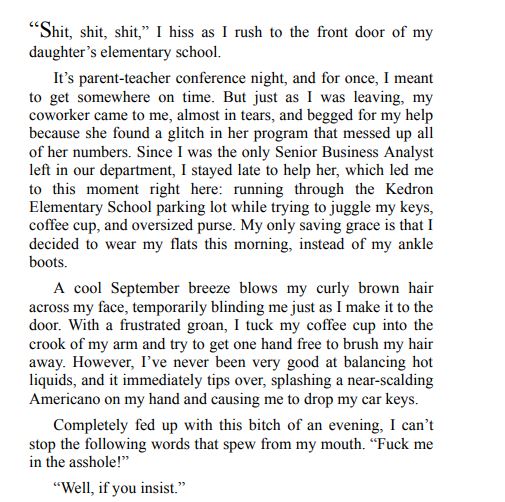 “Shit, shit, shit,” I hiss as I rush to the front door of my daughter’s elementary school.

It’s parent-teacher conference night, and for once, I meant to get somewhere on time. But just as I was leaving, my coworker came to me, almost in tears, and begged for my help because she found a glitch in her program that messed up all of her numbers. Since I was the only Senior Business Analyst left in our department, I stayed late to help her, which led me to this moment right here: running through the Kedron Elementary School parking lot while trying to juggle my keys, coffee cup, and oversized purse. My only saving grace is that I decided to wear my flats this morning, instead of my ankle boots.

A cool September breeze blows my curly brown hair across my face, temporarily blinding me just as I make it to the door. With a frustrated groan, I tuck my coffee cup into the crook of my arm and try to get one hand free to brush my hair away. However, I’ve never been very good at balancing hot liquids, and it immediately tips over, splashing a near-scalding Americano on my hand and causing me to drop my car keys.

Completely fed up with this bitch of an evening, I can’t stop the following words that spew from my mouth. “Fuck me in the asshole!”

“Well, if you insist.”